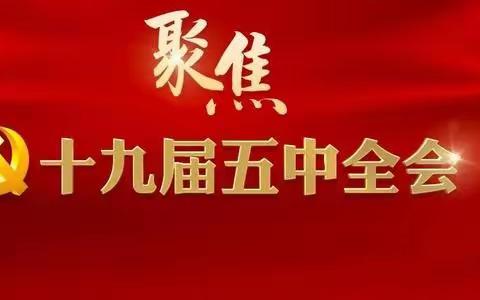 聚焦
十九届五中全会